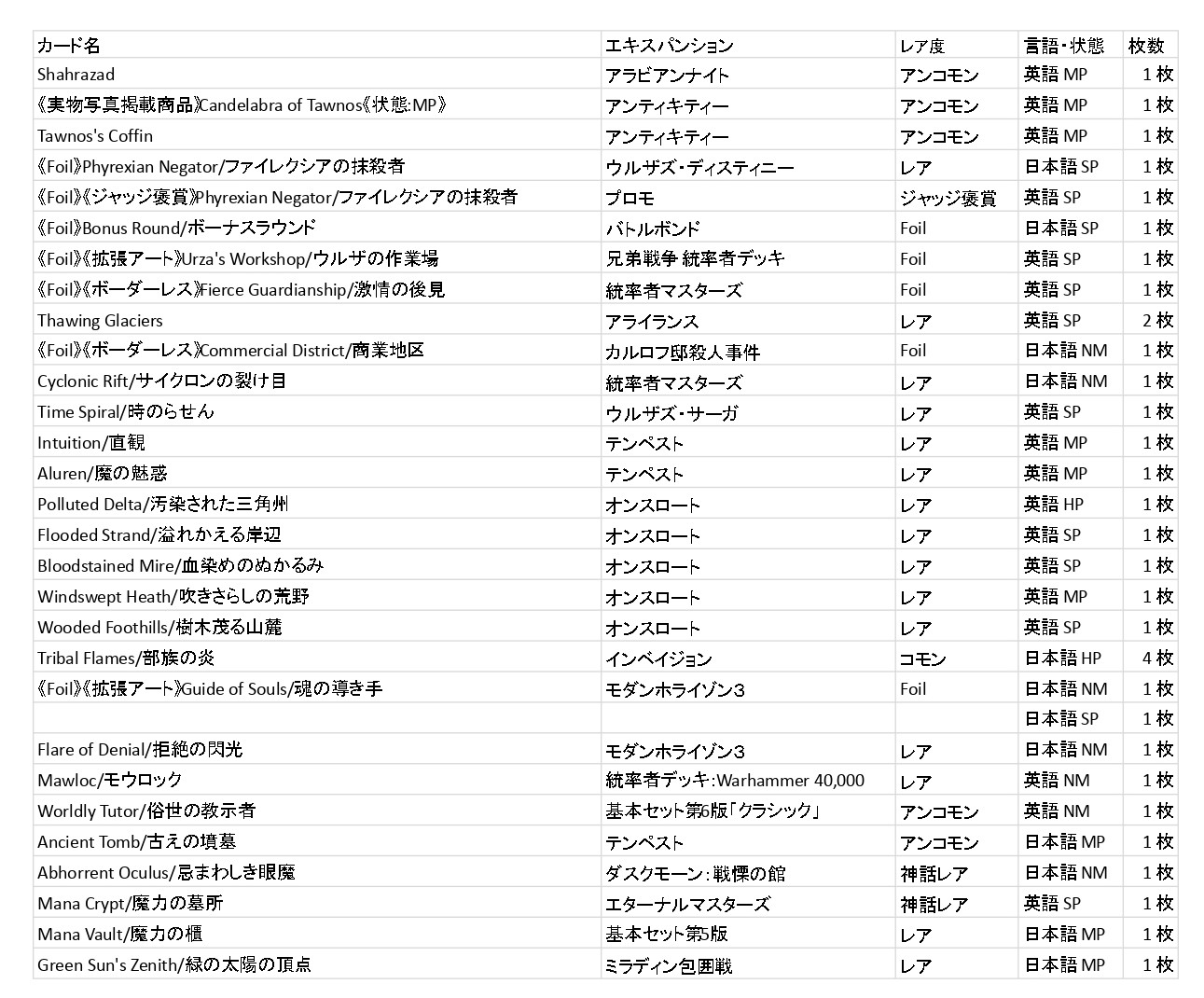 | カード名 | エキスパンション | レア度 | 言語・状態 | 枚数 |
|---|---|---|---|---|
| Shahrazad | アラビアンナイト | アンコモン | 英語 MP | 1 枚 |
| 《実物写真掲載商品》Candelabra of Tawnos《状態:MP》 | アンティキティー | アンコモン | 英語 MP | 1 枚 |
| Tawnos's Coffin | アンティキティー | アンコモン | 英語 MP | 1 枚 |
| 《Foil》Phyrexian Negator/ファイレクシアの抹殺者 | ウルザズ・ディスティニー | レア | 日本語 SP | 1 枚 |
| 《Foil》《ジャッジ褒賞》Phyrexian Negator/ファイレクシアの抹殺者 | プロモ | ジャッジ褒賞 | 英語 SP | 1 枚 |
| 《Foil》Bonus Round/ボーナスラウンド | バトルボンド | Foil | 日本語 SP | 1 枚 |
| 《Foil》《拡張アート》Urza's Workshop/ウルザの作業場 | 兄弟戦争 統率者デッキ | Foil | 英語 SP | 1 枚 |
| 《Foil》《ボーダーレス》Fierce Guardianship/激情の後見 | 統率者マスターズ | Foil | 英語 SP | 1 枚 |
| Thawing Glaciers | アライアンス | レア | 英語 SP | 2 枚 |
| 《Foil》《ボーダーレス》Commercial District/商業地区 | カルロフ邸殺人事件 | Foil | 日本語 NM | 1 枚 |
| Cyclonic Rift/サイクロンの裂け目 | 統率者マスターズ | レア | 日本語 NM | 1 枚 |
| Time Spiral/時のらせん | ウルザズ・サーガ | レア | 英語 SP | 1 枚 |
| Intuition/直観 | テンペスト | レア | 英語 MP | 1 枚 |
| Aluren/魔の魅惑 | テンペスト | レア | 英語 MP | 1 枚 |
| Polluted Delta/汚染された三角州 | オンスロート | レア | 英語 HP | 1 枚 |
| Flooded Strand/溢れかえる岸辺 | オンスロート | レア | 英語 SP | 1 枚 |
| Bloodstained Mire/血染めのぬかるみ | オンスロート | レア | 英語 SP | 1 枚 |
| Windswept Heath/吹きさらしの荒野 | オンスロート | レア | 英語 MP | 1 枚 |
| Wooded Foothills/樹木茂る山麓 | オンスロート | レア | 英語 SP | 1 枚 |
| Tribal Flames/部族の炎 | インベイジョン | コモン | 日本語 HP | 4 枚 |
| 《Foil》《拡張アート》Guide of Souls/魂の導き手 | モダンホライゾン3 | Foil | 日本語 NM | 1 枚 |
| | | | 日本語 SP | 1 枚 |
| Flare of Denial/拒絶の閃光 | モダンホライゾン3 | レア | 日本語 NM | 1 枚 |
| Mawloc/モウロック | 統率者デッキ:Warhammer 40,000 | レア | 英語 NM | 1 枚 |
| Worldly Tutor/俗世の教示者 | 基本セット第6版「クラシック」 | アンコモン | 英語 NM | 1 枚 |
| Ancient Tomb/古えの墳墓 | テンペスト | アンコモン | 日本語 MP | 1 枚 |
| Abhorrent Oculus/忌まわしき眼魔 | ダスクモーン:戦慄の館 | 神話レア | 日本語 NM | 1 枚 |
| Mana Crypt/魔力の墓所 | エターナルマスターズ | 神話レア | 英語 SP | 1 枚 |
| Mana Vault/魔力の櫃 | 基本セット第5版 | レア | 日本語 MP | 1 枚 |
| Green Sun's Zenith/緑の太陽の頂点 | ミラディン包囲戦 | レア | 日本語 MP | 1 枚 |